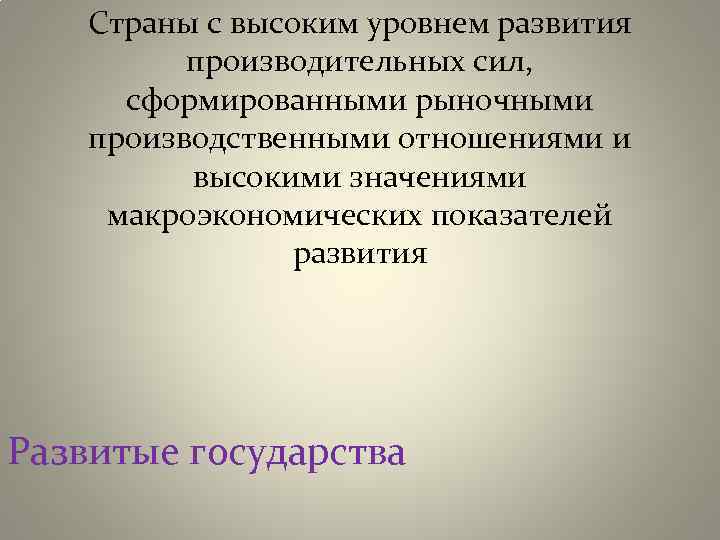 Страны с высоким уровнем развития производительных сил, сформированными рыночными производственными отношениями и высокими значениями макроэкономических показателей развития

Развитые государства